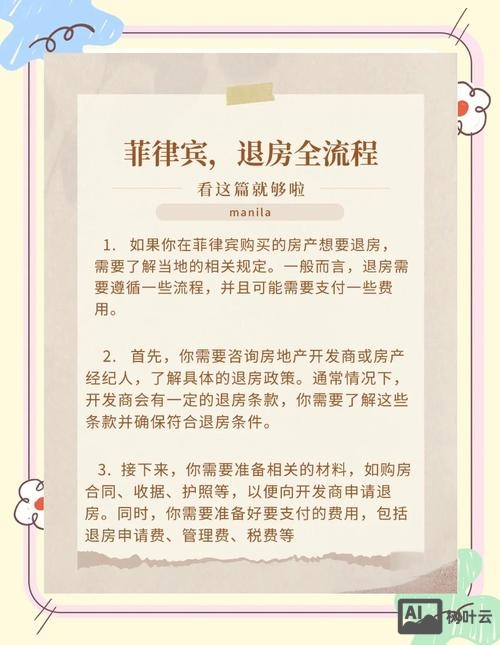 菲律宾，退房全流程

看这篇就够啦

manila

1. 如果你在菲律宾购买的房产想要退房，需要了解当地的相关规定。一般而言，退房需要遵循一些流程，并且可能需要支付一些费用。

2. 首先，你需要咨询房地产开发商或房产经纪人，了解具体的退房政策。通常情况下，开发商会有一定的退房条款，你需要了解这些条款并确保符合退房条件。

3. 接下来，你需要准备相关的材料，如购房合同、收据、护照等，以便向开发商申请退房。同时，你需要准备好要支付的费用，包括退房申请费、管理费、税费等

AI 树叶云